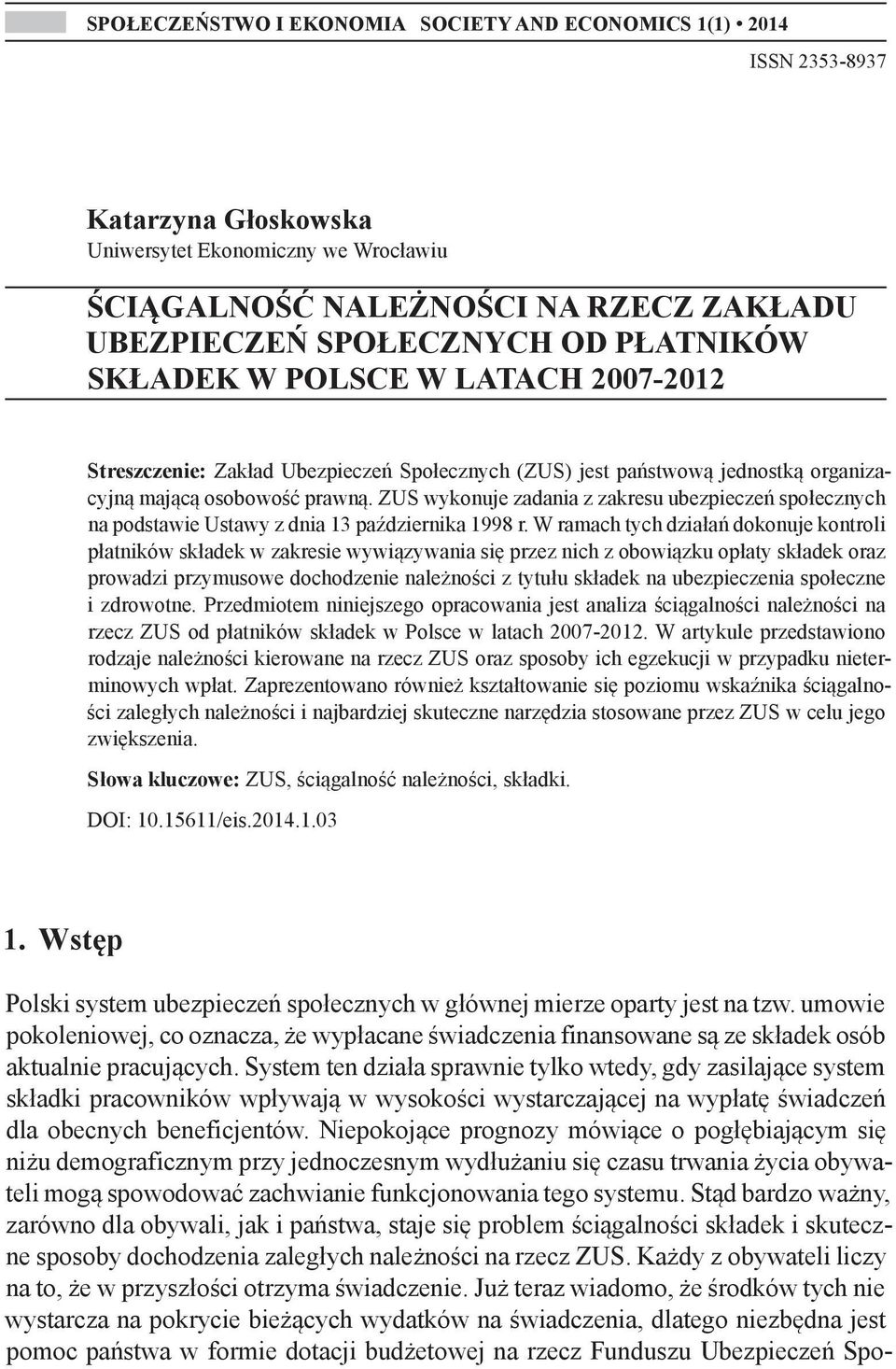 SPOŁECZEŃSTWO I EKONOMIA SOCIETY AND ECONOMICS 1(1) • 2014

ISSN 2353-8937

Katarzyna Głoskowska
Uniwersytet Ekonomiczny we Wrocławiu

ŚCIĄGALNOŚĆ NALEŻNOŚCI NA RZECZ ZAKŁADU UBEZPIECZEŃ SPOŁECZNYCH OD PŁATNIKÓW SKŁADEK W POLSCE W LATACH 2007-2012

Streszczenie: Zakład Ubezpieczeń Społecznych (ZUS) jest państwową jednostką organizacyjną mającą osobowość prawną. ZUS wykonuje zadania z zakresu ubezpieczeń społecznych na podstawie Ustawy z dnia 13 października 1998 r. W ramach tych działań dokonuje kontroli płatników składek w zakresie wywiązywania się przez nich z obowiązku opłaty składek oraz prowadzi przymusowe dochodzenie należności z tytułu składek na ubezpieczenia społeczne i zdrowotne. Przedmiotem niniejszego opracowania jest analiza ściągalności należności na rzecz ZUS od płatników składek w Polsce w latach 2007-2012. W artykule przedstawiono rodzaje należności kierowane na rzecz ZUS oraz sposoby ich egzekucji w przypadku nieterminowych wpłat. Zaprezentowano również kształtowanie się poziomu wskaźnika ściągalności zaległych należności i najbardziej skuteczne narzędzia stosowane przez ZUS w celu jego zwiększenia.

Słowa kluczowe: ZUS, ściągalność należności, składki.

DOI: 10.15611/eis.2014.1.03

1. Wstęp

Polski system ubezpieczeń społecznych w głównej mierze oparty jest na tzw. umowie pokoleniowej, co oznacza, że wypłacane świadczenia finansowane są ze składek osób aktualnie pracujących. System ten działa sprawnie tylko wtedy, gdy zasilające system składki pracowników wpływają w wysokości wystarczającej na wypłatę świadczeń dla obecnych beneficjentów. Niepokojące prognozy mówiące o pogłębiającym się niżu demograficznym przy jednoczesnym wydłużaniu się czasu trwania życia obywateli mogą spowodować zachwianie funkcjonowania tego systemu. Stąd bardzo ważny, zarówno dla obywali, jak i państwa, staje się problem ściągalności składek i skuteczne sposoby dochodzenia zaległych należności na rzecz ZUS. Każdy z obywateli liczy na to, że w przyszłości otrzyma świadczenie. Już teraz wiadomo, że środków tych nie wystarcza na pokrycie bieżących wydatków na świadczenia, dlatego niezbędna jest pomoc państwa w formie dotacji budżetowej na rzecz Funduszu Ubezpieczeń Spo-